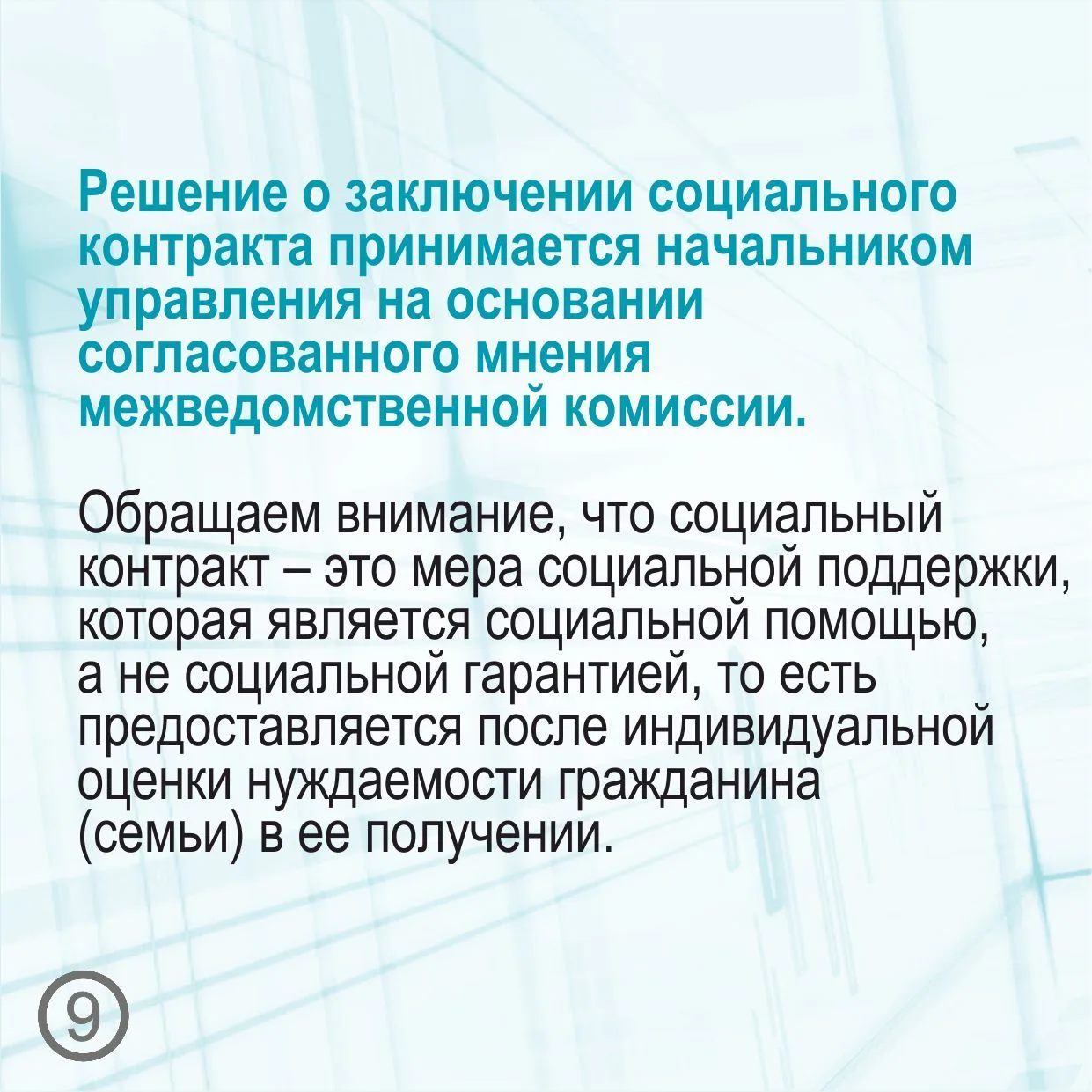 Решение о заключении социального контракта принимается начальником управления на основании согласованного мнения межведомственной комиссии.

Обращаем внимание, что социальный контракт – это мера социальной поддержки, которая является социальной помощью, а не социальной гарантией, то есть предоставляется после индивидуальной оценки нуждаемости гражданина (семьи) в ее получении.

9